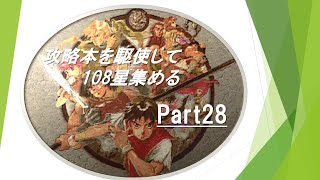 攻略本を駆使して
108星集める

Part28